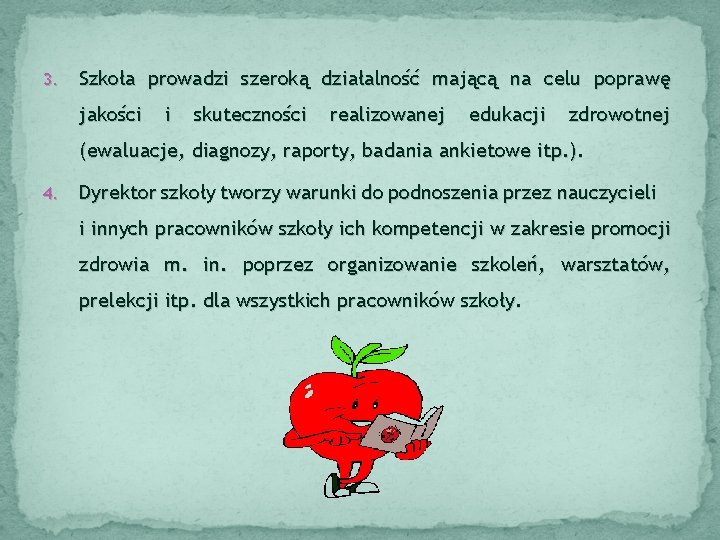 3. Szkoła prowadzi szeroką działalność mającą na celu poprawę jakości i skuteczności realizowanej edukacji zdrowotnej (ewaluacje, diagnozy, raporty, badania ankietowe itp.).

4. Dyrektor szkoły tworzy warunki do podnoszenia przez nauczycieli i innych pracowników szkoły ich kompetencji w zakresie promocji zdrowia m. in. poprzez organizowanie szkoleń, warsztatów, prelekcji itp. dla wszystkich pracowników szkoły.